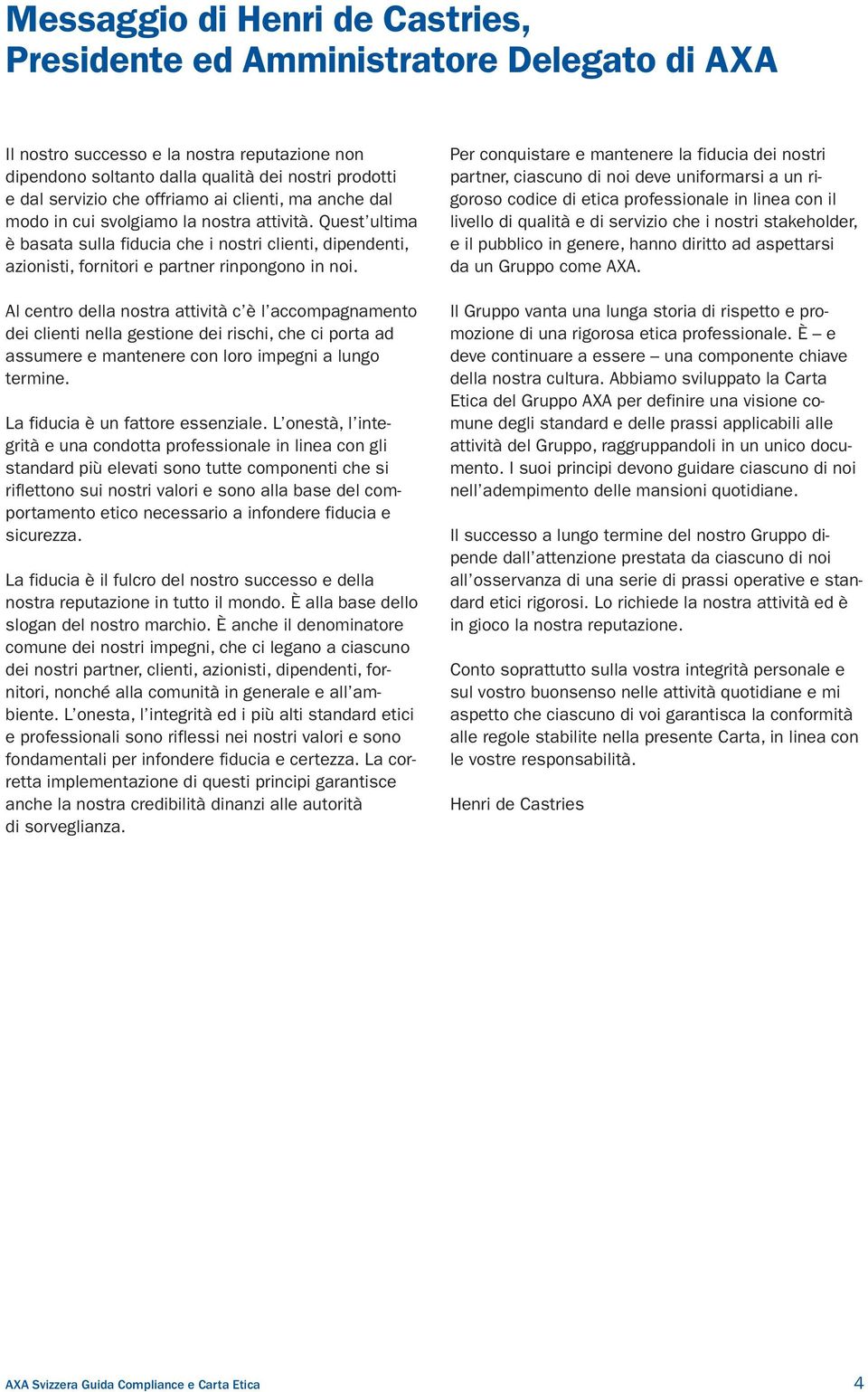 Messaggio di Henri de Castries, Presidente ed Amministratore Delegato di AXA

Il nostro successo e la nostra reputazione non dipendono soltanto dalla qualità dei nostri prodotti e dal servizio che offriamo ai clienti, ma anche dal modo in cui svolgiamo la nostra attività. Quest'ultima è basata sulla fiducia che i nostri clienti, dipendenti, azionisti, fornitori e partner rinpongono in noi.

Al centro della nostra attività c'è l'accompagnamento dei clienti nella gestione dei rischi, che ci porta ad assumere e mantenere con loro impegni a lungo termine.

La fiducia è un fattore essenziale. L'onestà, l'integrità e una condotta professionale in linea con gli standard più elevati sono tutte componenti che si riflettono sui nostri valori e sono alla base del comportamento etico necessario a infondere fiducia e sicurezza.

La fiducia è il fulcro del nostro successo e della nostra reputazione in tutto il mondo. È alla base dello slogan del nostro marchio. È anche il denominatore comune dei nostri impegni, che ci legano a ciascuno dei nostri partner, clienti, azionisti, dipendenti, fornitori, nonché alla comunità in generale e all'ambiente. L'onesta, l'integrità ed i più alti standard etici e professionali sono riflessi nei nostri valori e sono fondamentali per infondere fiducia e certezza. La corretta implementazione di questi principi garantisce anche la nostra credibilità dinanzi alle autorità di sorveglianza.

Per conquistare e mantenere la fiducia dei nostri partner, ciascuno di noi deve uniformarsi a un rigoroso codice di etica professionale in linea con il livello di qualità e di servizio che i nostri stakeholder, e il pubblico in genere, hanno diritto ad aspettarsi da un Gruppo come AXA.

Il Gruppo vanta una lunga storia di rispetto e promozione di una rigorosa etica professionale. È – e deve continuare a essere – una componente chiave della nostra cultura. Abbiamo sviluppato la Carta Etica del Gruppo AXA per definire una visione comune degli standard e delle prassi applicabili alle attività del Gruppo, raggruppandoli in un unico documento. I suoi principi devono guidare ciascuno di noi nell'adempimento delle mansioni quotidiane.

Il successo a lungo termine del nostro Gruppo dipende dall'attenzione prestata da ciascuno di noi all'osservanza di una serie di prassi operative e standard etici rigorosi. Lo richiede la nostra attività ed è in gioco la nostra reputazione.

Conto soprattutto sulla vostra integrità personale e sul vostro buonsenso nelle attività quotidiane e mi aspetto che ciascuno di voi garantisca la conformità alle regole stabilite nella presente Carta, in linea con le vostre responsabilità.

Henri de Castries

AXA Svizzera Guida Compliance e Carta Etica 4